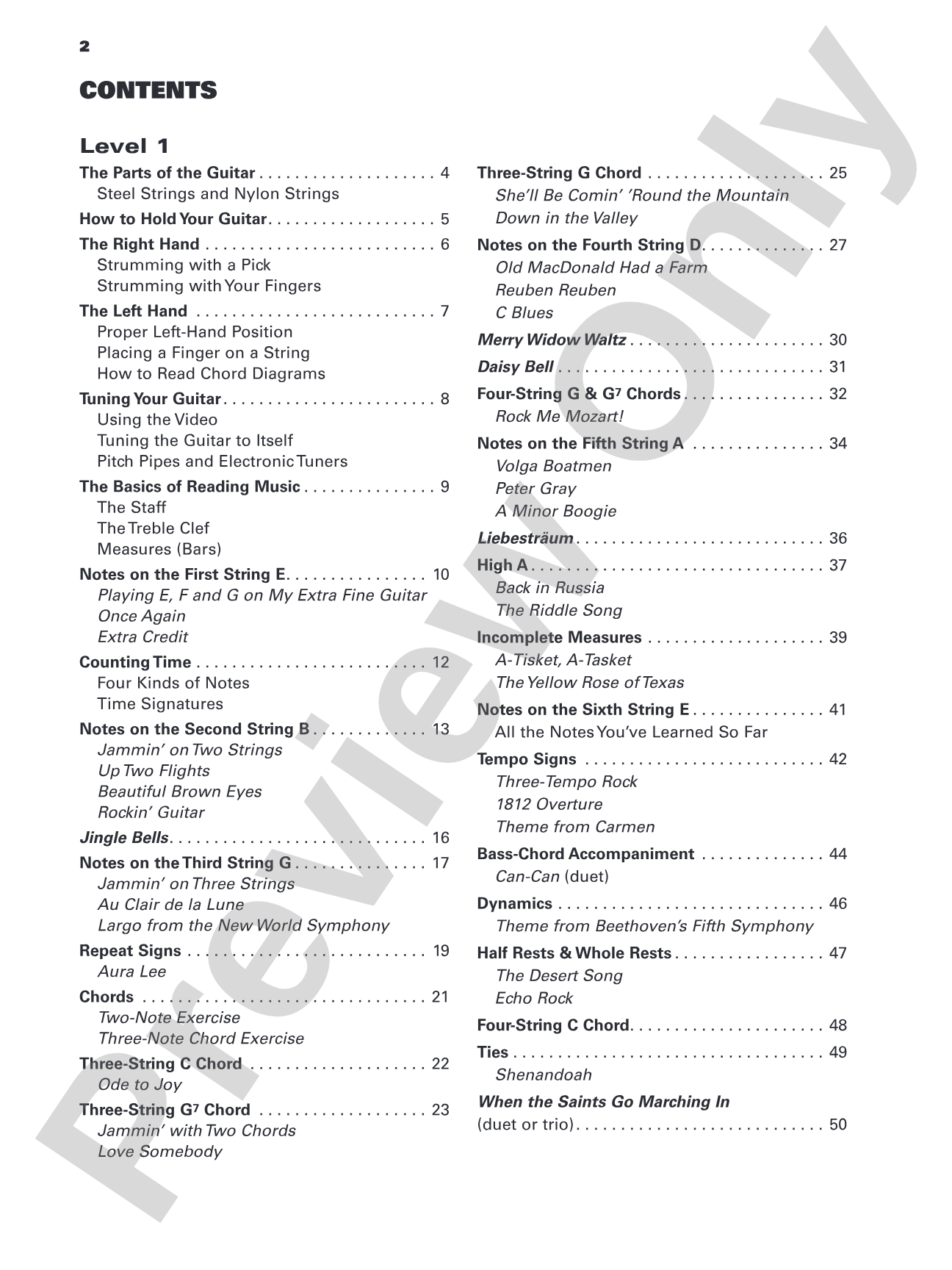 2

CONTENTS

Level 1

The Parts of the Guitar 4
Steel Strings and Nylon Strings

How to Hold Your Guitar 5

The Right Hand 6
Strumming with a Pick
Strumming with Your Fingers

The Left Hand 7
Proper Left-Hand Position
Placing a Finger on a String
How to Read Chord Diagrams

Tuning Your Guitar 8
Using the Video
Tuning the Guitar to Itself
Pitch Pipes and Electronic Tuners

The Basics of Reading Music 9
The Staff
The Treble Clef
Measures (Bars)

Notes on the First String E 10
Playing E, F and G on My Extra Fine Guitar
Once Again
Extra Credit

Counting Time 12
Four Kinds of Notes
Time Signatures

Notes on the Second String B 13
Jammin' on Two Strings
Up Two Flights
Beautiful Brown Eyes
Rockin' Guitar

Jingle Bells 16

Notes on the Third String G 17
Jammin' on Three Strings
Au Clair de la Lune
Largo from the New World Symphony

Repeat Signs 19
Aura Lee

Chords 21
Two-Note Exercise
Three-Note Chord Exercise

Three-String C Chord 22
Ode to Joy

Three-String $G^7$ Chord 23
Jammin' with Two Chords
Love Somebody

Three-String G Chord 25
She'll Be Comin' 'Round the Mountain
Down in the Valley

Notes on the Fourth String D 27
Old MacDonald Had a Farm
Reuben Reuben
C Blues

Merry Widow Waltz 30

Daisy Bell 31

Four-String G & $G^7$ Chords 32
Rock Me Mozart!

Notes on the Fifth String A 34
Volga Boatmen
Peter Gray
A Minor Boogie

Liebesträum 36

High A 37
Back in Russia
The Riddle Song

Incomplete Measures 39
A-Tisket, A-Tasket
The Yellow Rose of Texas

Notes on the Sixth String E 41
All the Notes You've Learned So Far

Tempo Signs 42
Three-Tempo Rock
1812 Overture
Theme from Carmen

Bass-Chord Accompaniment 44
Can-Can (duet)

Dynamics 46
Theme from Beethoven's Fifth Symphony

Half Rests & Whole Rests 47
The Desert Song
Echo Rock

Four-String C Chord 48

Ties 49
Shenandoah

When the Saints Go Marching In
(duet or trio) 50

Preview Only